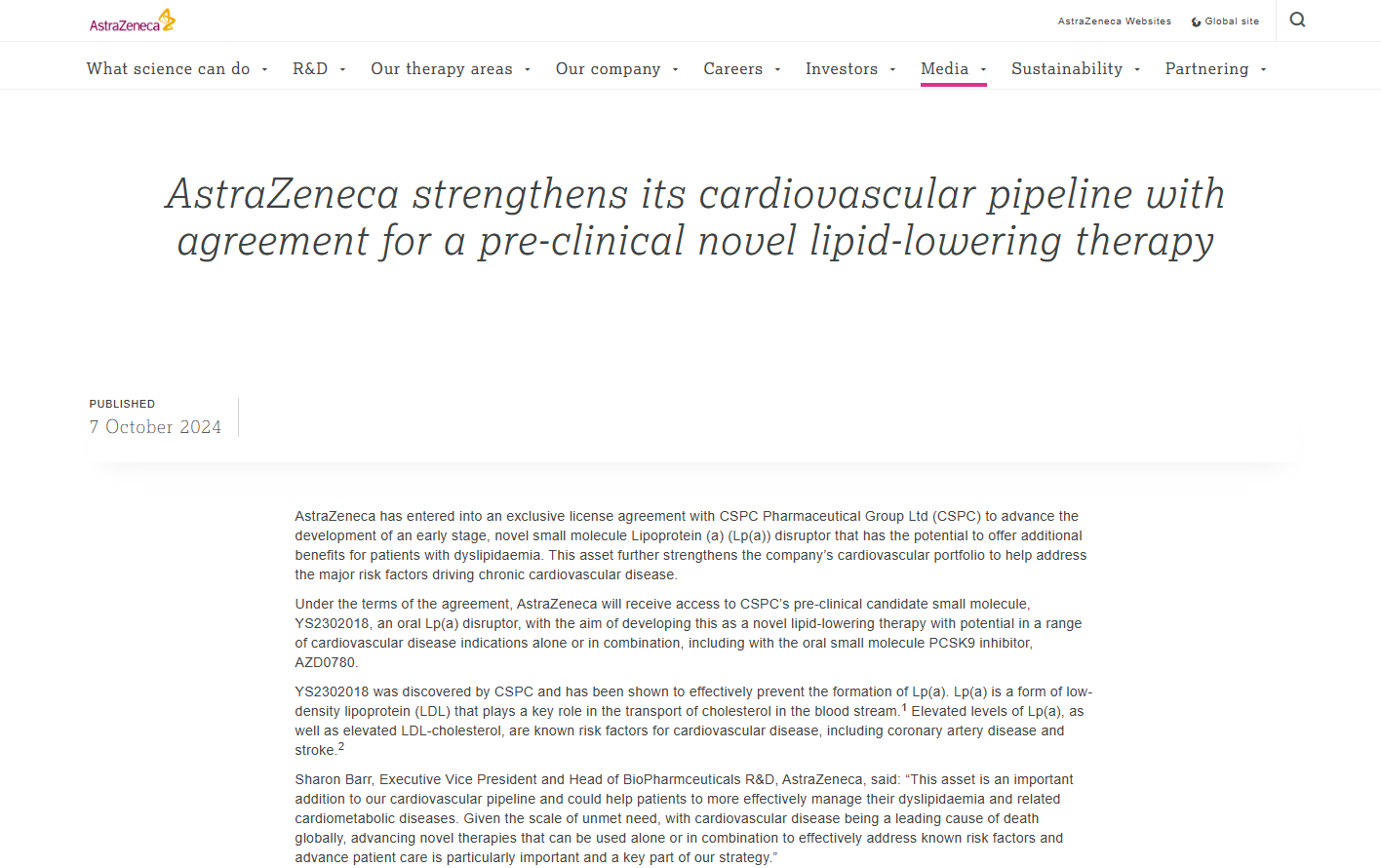 AstraZeneca

AstraZeneca Websites Global site

What science can do R&D Our therapy areas Our company Careers Investors Media Sustainability Partnering

AstraZeneca strengthens its cardiovascular pipeline with agreement for a pre-clinical novel lipid-lowering therapy

PUBLISHED
7 October 2024

AstraZeneca has entered into an exclusive license agreement with CSPC Pharmaceutical Group Ltd (CSPC) to advance the development of an early stage, novel small molecule Lipoprotein (a) (Lp(a)) disruptor that has the potential to offer additional benefits for patients with dyslipidaemia. This asset further strengthens the company's cardiovascular portfolio to help address the major risk factors driving chronic cardiovascular disease.

Under the terms of the agreement, AstraZeneca will receive access to CSPC's pre-clinical candidate small molecule, YS2302018, an oral Lp(a) disruptor, with the aim of developing this as a novel lipid-lowering therapy with potential in a range of cardiovascular disease indications alone or in combination, including with the oral small molecule PCSK9 inhibitor, AZD0780.

YS2302018 was discovered by CSPC and has been shown to effectively prevent the formation of Lp(a). Lp(a) is a form of low-density lipoprotein (LDL) that plays a key role in the transport of cholesterol in the blood stream.$^1$ Elevated levels of Lp(a), as well as elevated LDL-cholesterol, are known risk factors for cardiovascular disease, including coronary artery disease and stroke.$^2$

Sharon Barr, Executive Vice President and Head of BioPharmceuticals R&D, AstraZeneca, said: "This asset is an important addition to our cardiovascular pipeline and could help patients to more effectively manage their dyslipidaemia and related cardiometabolic diseases. Given the scale of unmet need, with cardiovascular disease being a leading cause of death globally, advancing novel therapies that can be used alone or in combination to effectively address known risk factors and advance patient care is particularly important and a key part of our strategy."